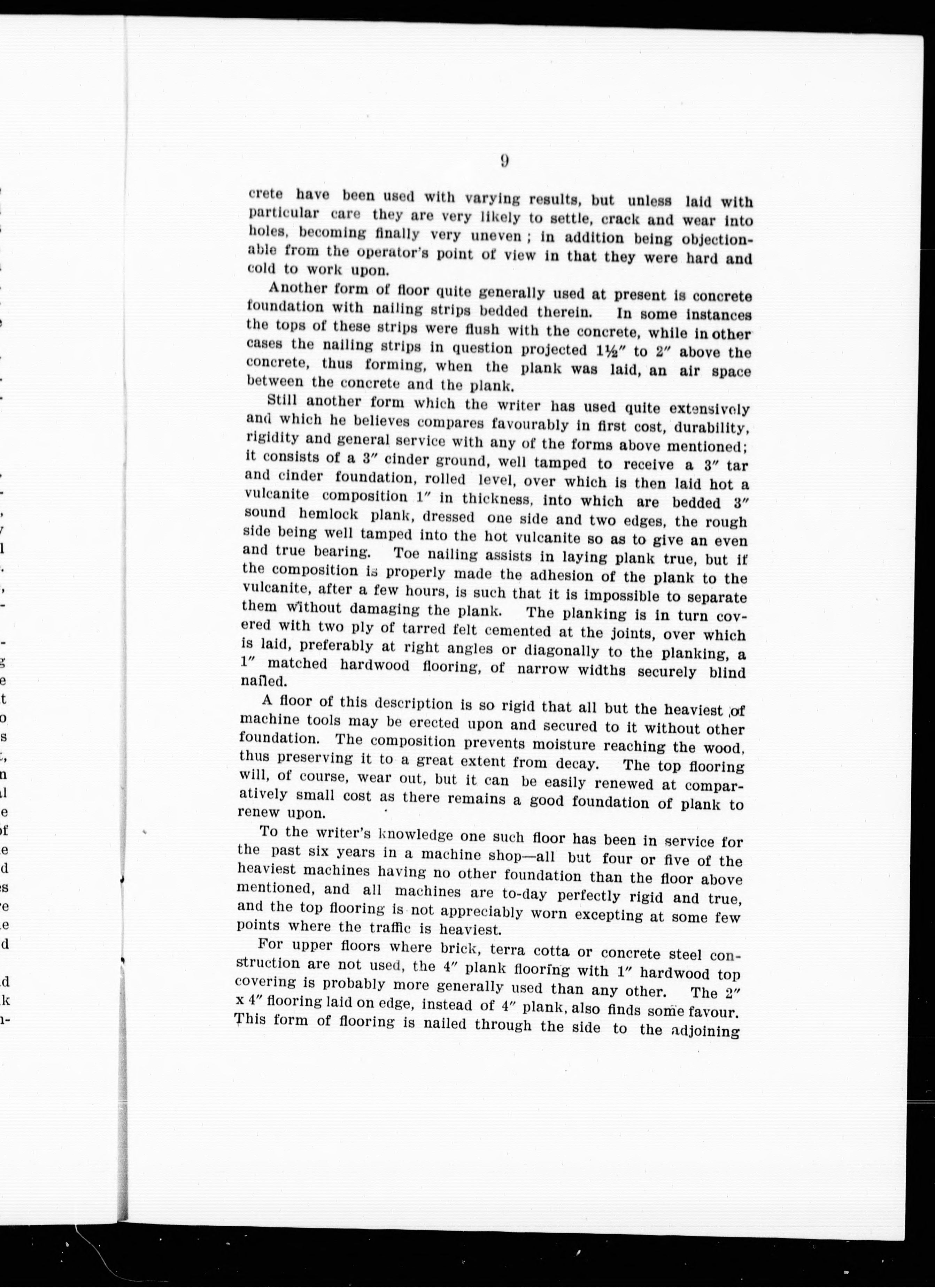 9

crete have been used with varying results, but unless laid with particular care they are very likely to settle, crack and wear into holes, becoming finally very uneven ; in addition being objectionable from the operator's point of view in that they were hard and cold to work upon.

Another form of floor quite generally used at present is concrete foundation with nailing strips bedded therein. In some instances the tops of these strips were flush with the concrete, while in other cases the nailing strips in question projected 1½″ to 2″ above the concrete, thus forming, when the plank was laid, an air space between the concrete and the plank.

Still another form which the writer has used quite extensively and which he believes compares favourably in first cost, durability, rigidity and general service with any of the forms above mentioned; it consists of a 3″ cinder ground, well tamped to receive a 3″ tar and cinder foundation, rolled level, over which is then laid hot a vulcanite composition 1″ in thickness, into which are bedded 3″ sound hemlock plank, dressed one side and two edges, the rough side being well tamped into the hot vulcanite so as to give an even and true bearing. Toe nailing assists in laying plank true, but if the composition is properly made the adhesion of the plank to the vulcanite, after a few hours, is such that it is impossible to separate them without damaging the plank. The planking is in turn covered with two ply of tarred felt cemented at the joints, over which is laid, preferably at right angles or diagonally to the planking, a 1″ matched hardwood flooring, of narrow widths securely blind nailed.

A floor of this description is so rigid that all but the heaviest of machine tools may be erected upon and secured to it without other foundation. The composition prevents moisture reaching the wood, thus preserving it to a great extent from decay. The top flooring will, of course, wear out, but it can be easily renewed at comparatively small cost as there remains a good foundation of plank to renew upon.

To the writer's knowledge one such floor has been in service for the past six years in a machine shop—all but four or five of the heaviest machines having no other foundation than the floor above mentioned, and all machines are to-day perfectly rigid and true, and the top flooring is not appreciably worn excepting at some few points where the traffic is heaviest.

For upper floors where brick, terra cotta or concrete steel construction are not used, the 4″ plank flooring with 1″ hardwood top covering is probably more generally used than any other. The 2″ x 4″ flooring laid on edge, instead of 4″ plank, also finds some favour. This form of flooring is nailed through the side to the adjoining